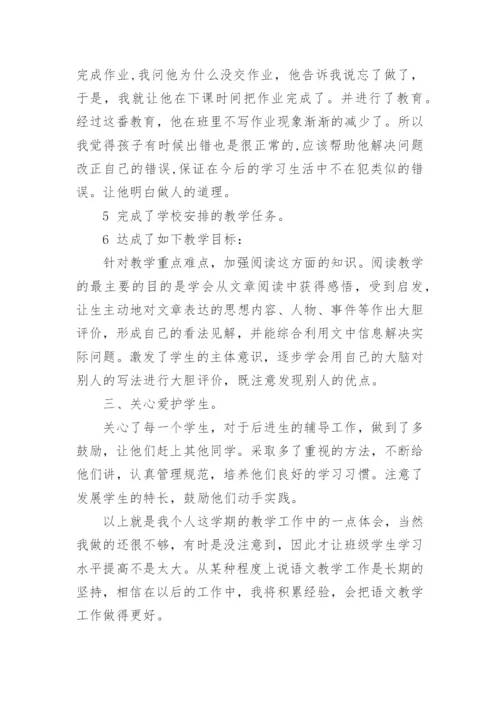 完成作业,我问他为什么没交作业，他告诉我说忘了做了，于是，我就让他在下课时间把作业完成了。并进行了教育。经过这番教育，他在班里不写作业现象渐渐的减少了。所以我觉得孩子有时候出错也是很正常的,应该帮助他解决问题改正自己的错误,保证在今后的学习生活中不在犯类似的错误。让他明白做人的道理。

5 完成了学校安排的教学任务。

6 达成了如下教学目标：

针对教学重点难点，加强阅读这方面的知识。阅读教学的最主要的目的是学会从文章阅读中获得感悟，受到启发，让生主动地对文章表达的思想内容、人物、事件等作出大胆评价，形成自己的看法见解，并能综合利用文中信息解决实际问题。激发了学生的主体意识，逐步学会用自己的大脑对别人的写法进行大胆评价，既注意发现别人的优点。

三、关心爱护学生。

关心了每一个学生，对于后进生的辅导工作，做到了多鼓励，让他们赶上其他同学。采取多了重视的方法，不断给他们讲，认真管理规范，培养他们良好的学习习惯。注意了发展学生的特长，鼓励他们动手实践。

以上就是我个人这学期的教学工作中的一点体会，当然我做的还很不够，有时是没注意到，因此才让班级学生学习水平提高不是太大。从某种程度上说语文教学工作是长期的坚持，相信在以后的工作中，我将积累经验，会把语文教学工作做得更好。